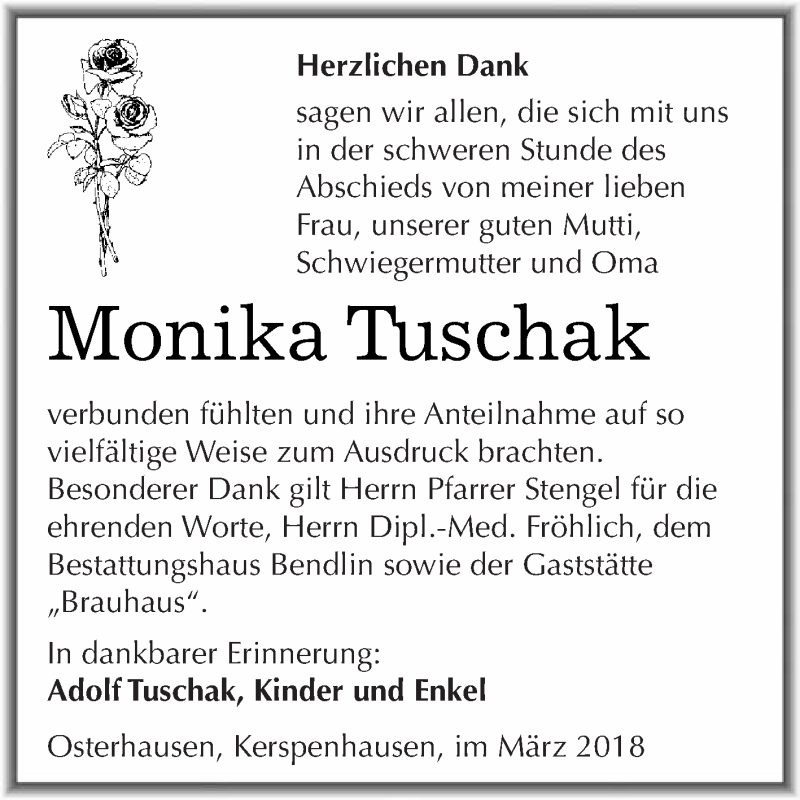 Herzlichen Dank

sagen wir allen, die sich mit uns in der schweren Stunde des Abschieds von meiner lieben Frau, unserer guten Mutti, Schwiegermutter und Oma

Monika Tuschak

verbunden fühlten und ihre Anteilnahme auf so vielfältige Weise zum Ausdruck brachten. Besonderer Dank gilt Herrn Pfarrer Stengel für die ehrenden Worte, Herrn Dipl.-Med. Fröhlich, dem Bestattungshaus Bendlin sowie der Gaststätte „Brauhaus“.

In dankbarer Erinnerung:
Adolf Tuschak, Kinder und Enkel

Osterhausen, Kerspenhausen, im März 2018